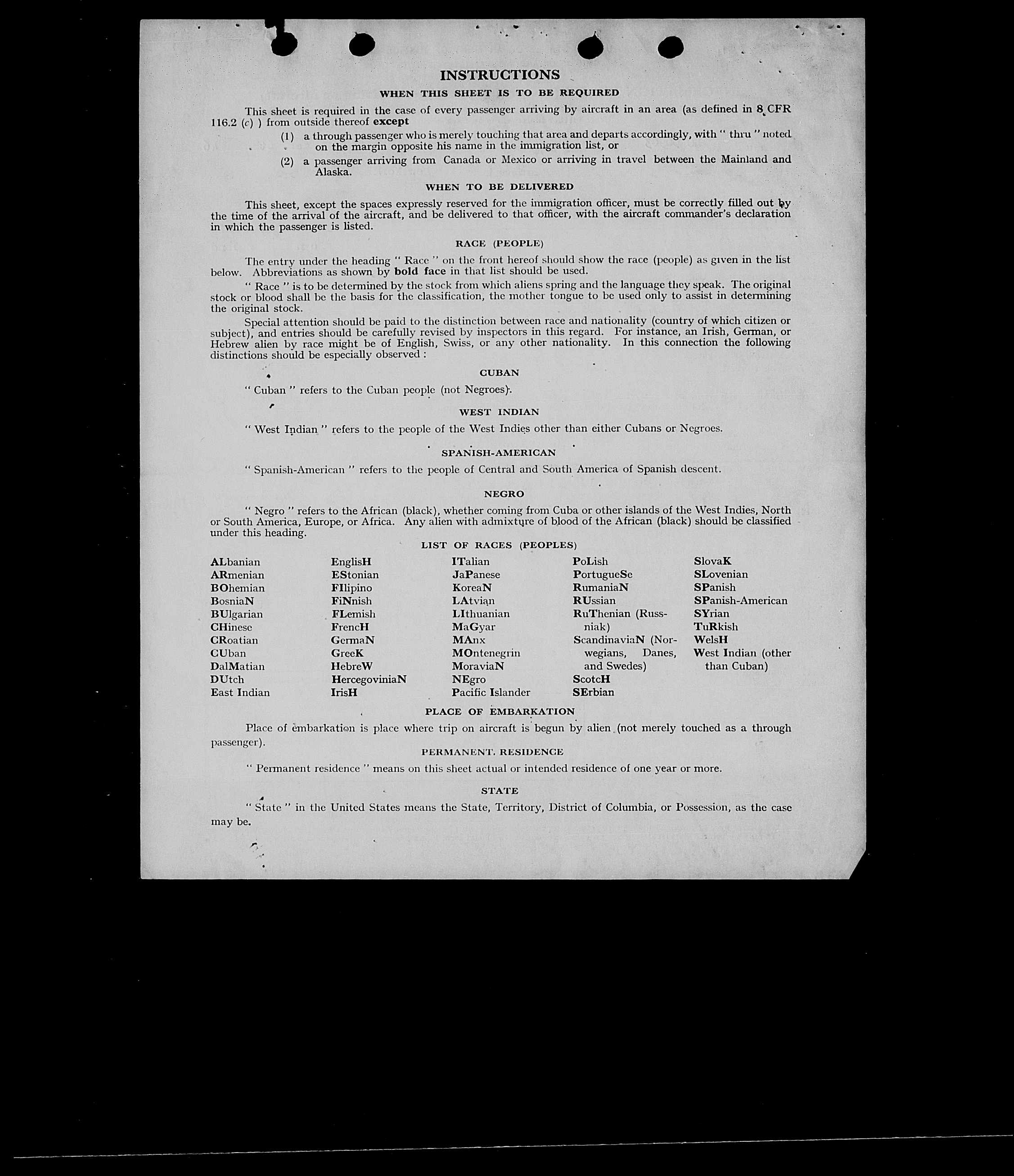 INSTRUCTIONS

WHEN THIS SHEET IS TO BE REQUIRED

This sheet is required in the case of every passenger arriving by aircraft in an area (as defined in 8 CFR 116.2 (c) ) from outside thereof except

(1) a through passenger who is merely touching that area and departs accordingly, with " thru " noted on the margin opposite his name in the immigration list, or

(2) a passenger arriving from Canada or Mexico or arriving in travel between the Mainland and Alaska.

WHEN TO BE DELIVERED

This sheet, except the spaces expressly reserved for the immigration officer, must be correctly filled out by the time of the arrival of the aircraft, and be delivered to that officer, with the aircraft commander's declaration in which the passenger is listed.

RACE (PEOPLE)

The entry under the heading " Race " on the front hereof should show the race (people) as given in the list below. Abbreviations as shown by bold face in that list should be used.

" Race " is to be determined by the stock from which aliens spring and the language they speak. The original stock or blood shall be the basis for the classification, the mother tongue to be used only to assist in determining the original stock.

Special attention should be paid to the distinction between race and nationality (country of which citizen or subject), and entries should be carefully revised by inspectors in this regard. For instance, an Irish, German, or Hebrew alien by race might be of English, Swiss, or any other nationality. In this connection the following distinctions should be especially observed :

CUBAN

" Cuban " refers to the Cuban people (not Negroes).

WEST INDIAN

" West Indian " refers to the people of the West Indies other than either Cubans or Negroes.

SPANISH-AMERICAN

" Spanish-American " refers to the people of Central and South America of Spanish descent.

NEGRO

" Negro " refers to the African (black), whether coming from Cuba or other islands of the West Indies, North or South America, Europe, or Africa. Any alien with admixture of blood of the African (black) should be classified under this heading.

LIST OF RACES (PEOPLES)

ALbanian
ARmenian
BOhemian
BosniaN
BUlgarian
CHinese
CRoatian
CUban
DalMatian
DUtch
East Indian

EnglisH
EStonian
FIlipino
FiNnish
FLemish
FrencH
GermaN
GreeK
HebreW
HercegoviniaN
IrisH

ITalian
JaPanese
KoreaN
LAtvian
LIthuanian
MaGyar
MAnx
MOntenegrin
MoraviaN
NEgro
Pacific Islander

PoLish
PortugueSe
RumaniaN
RUssian
RuThenian (Russniak)
ScandinaviaN (Norwegians, Danes, and Swedes)
ScotcH
SErbian

SlovaK
SLovenian
SPanish
SPanish-American
SYrian
TuRkish
WelsH
West Indian (other than Cuban)

PLACE OF EMBARKATION

Place of embarkation is place where trip on aircraft is begun by alien (not merely touched as a through passenger).

PERMANENT. RESIDENCE

" Permanent residence " means on this sheet actual or intended residence of one year or more.

STATE

" State " in the United States means the State, Territory, District of Columbia, or Possession, as the case may be.